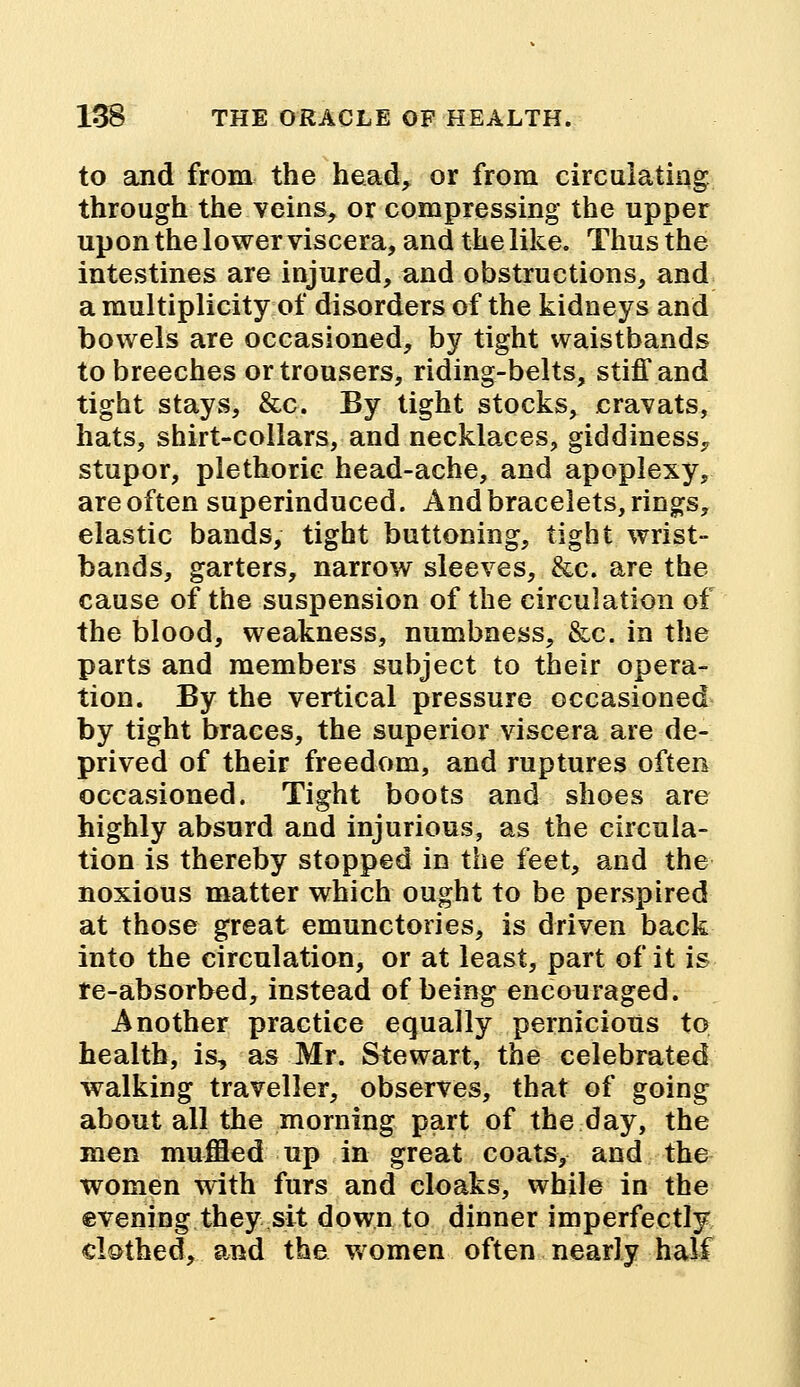 138 THE ORACLE OF HEALTH.

to and from the head, or from circulating through the veins, or compressing the upper upon the lower viscera, and the like. Thus the intestines are injured, and obstructions, and a multiplicity of disorders of the kidneys and bowels are occasioned, by tight waistbands to breeches or trousers, riding-belts, stiff and tight stays, &c. By tight stocks, cravats, hats, shirt-collars, and necklaces, giddiness, stupor, plethoric head-ache, and apoplexy, are often superinduced. And bracelets, rings, elastic bands, tight buttoning, tight wristbands, garters, narrow sleeves, &c. are the cause of the suspension of the circulation of the blood, weakness, numbness, &c. in the parts and members subject to their operation. By the vertical pressure occasioned by tight braces, the superior viscera are deprived of their freedom, and ruptures often occasioned. Tight boots and shoes are highly absurd and injurious, as the circulation is thereby stopped in the feet, and the noxious matter which ought to be perspired at those great emunctories, is driven back into the circulation, or at least, part of it is re-absorbed, instead of being encouraged.

Another practice equally pernicious to health, is, as Mr. Stewart, the celebrated walking traveller, observes, that of going about all the morning part of the day, the men muffled up in great coats, and the women with furs and cloaks, while in the evening they sit down to dinner imperfectly clothed, and the women often nearly half